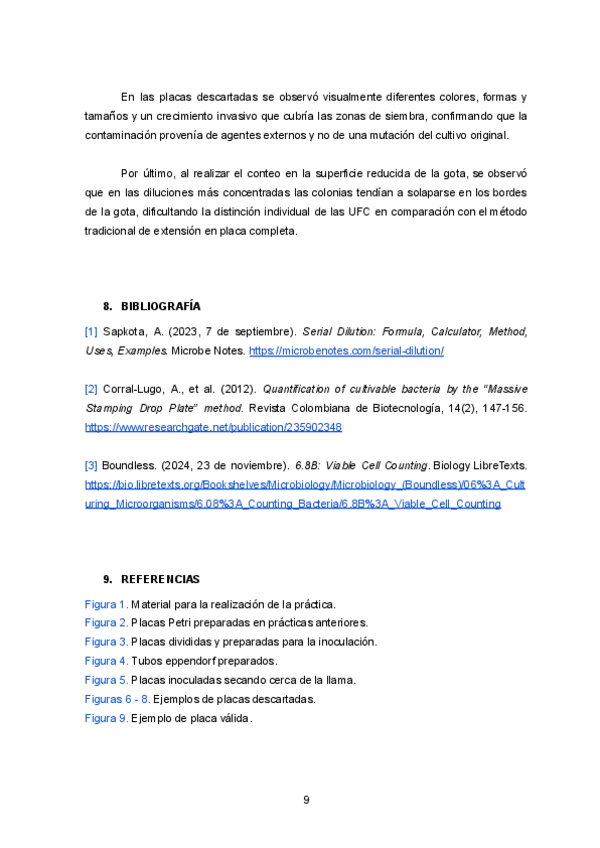 En las placas descartadas se observó visualmente diferentes colores, formas y tamaños y un crecimiento invasivo que cubría las zonas de siembra, confirmando que la contaminación provenía de agentes externos y no de una mutación del cultivo original.

Por último, al realizar el conteo en la superficie reducida de la gota, se observó que en las diluciones más concentradas las colonias tendían a solaparse en los bordes de la gota, dificultando la distinción individual de las UFC en comparación con el método tradicional de extensión en placa completa.

8. BIBLIOGRAFÍA

[1] Sapkota, A. (2023, 7 de septiembre). Serial Dilution: Formula, Calculator, Method, Uses, Examples. Microbe Notes. https://microbenotes.com/serial-dilution/

[2] Corral-Lugo, A., et al. (2012). Quantification of cultivable bacteria by the "Massive Stamping Drop Plate" method. Revista Colombiana de Biotecnología, 14(2), 147-156. https://www.researchgate.net/publication/235902348

[3] Boundless. (2024, 23 de noviembre). 6.8B: Viable Cell Counting. Biology LibreTexts. https://bio.libretexts.org/Bookshelves/Microbiology/Microbiology_(Boundless)/06%3A_Culturing_Microorganisms/6.08%3A_Counting_Bacteria/6.8B%3A_Viable_Cell_Counting

9. REFERENCIAS

Figura 1. Material para la realización de la práctica.
Figura 2. Placas Petri preparadas en prácticas anteriores.
Figura 3. Placas divididas y preparadas para la inoculación.
Figura 4. Tubos eppendorf preparados.
Figura 5. Placas inoculadas secando cerca de la llama.
Figuras 6 - 8. Ejemplos de placas descartadas.
Figura 9. Ejemplo de placa válida.

9